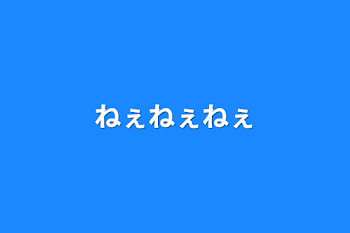 ねぇねぇねぇ